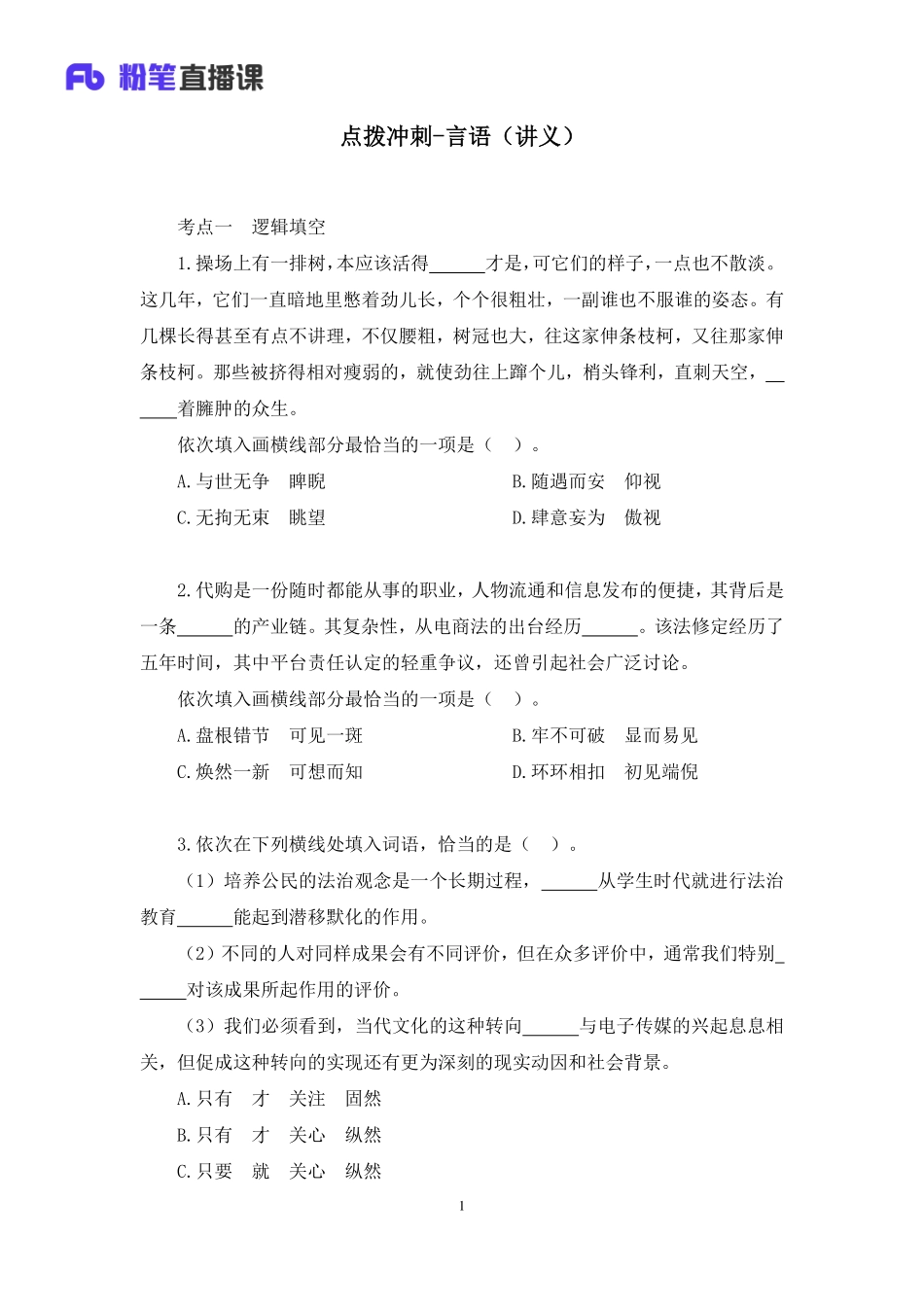 Fb 粉笔直播课

点拨冲刺-言语（讲义）

考点一　逻辑填空

1.操场上有一排树，本应该活得______才是，可它们的样子，一点也不散淡。这几年，它们一直暗地里憋着劲儿长，个个很粗壮，一副谁也不服谁的姿态。有几棵长得甚至有点不讲理，不仅腰粗，树冠也大，往这家伸条枝柯，又往那家伸条枝柯。那些被挤得相对瘦弱的，就使劲往上蹿个儿，梢头锋利，直刺天空，______着臃肿的众生。

依次填入画横线部分最恰当的一项是（　）。

A.与世无争　睥睨　　　　B.随遇而安　仰视

C.无拘无束　眺望　　　　D.肆意妄为　傲视

2.代购是一份随时都能从事的职业，人物流通和信息发布的便捷，其背后是一条______的产业链。其复杂性，从电商法的出台经历______。该法修定经历了五年时间，其中平台责任认定的轻重争议，还曾引起社会广泛讨论。

依次填入画横线部分最恰当的一项是（　）。

A.盘根错节　可见一斑　　　　B.牢不可破　显而易见

C.焕然一新　可想而知　　　　D.环环相扣　初见端倪

3.依次在下列横线处填入词语，恰当的是（　）。

（1）培养公民的法治观念是一个长期过程，______从学生时代就进行法治教育______能起到潜移默化的作用。

（2）不同的人对同样成果会有不同评价，但在众多评价中，通常我们特别______对该成果所起作用的评价。

（3）我们必须看到，当代文化的这种转向______与电子传媒的兴起息息相关，但促成这种转向的实现还有更为深刻的现实动因和社会背景。

A.只有　才　关注　固然

B.只有　才　关心　纵然

C.只要　就　关心　纵然

1